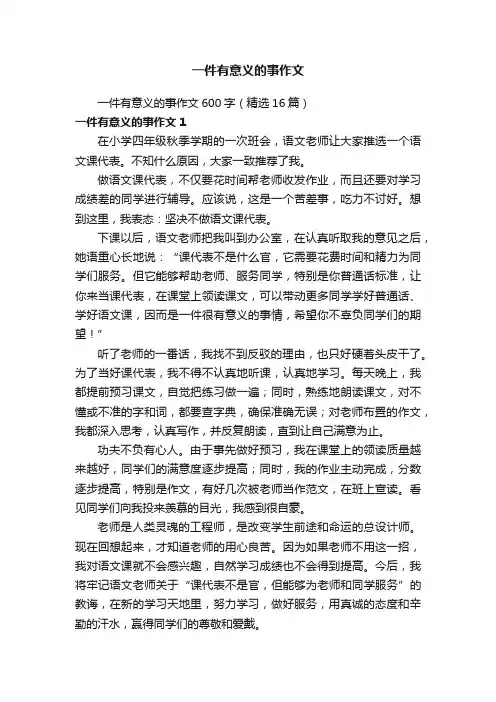 一件有意义的事作文

一件有意义的事作文 600 字（精选 16 篇）

一件有意义的事作文 1

在小学四年级秋季学期的一次班会，语文老师让大家推选一个语文课代表。不知什么原因，大家一致推荐了我。

做语文课代表，不仅要花时间帮老师收发作业，而且还要对学习成绩差的同学进行辅导。应该说，这是一个苦差事，吃力不讨好。想到这里，我表态：坚决不做语文课代表。

下课以后，语文老师把我叫到办公室，在认真听取我的意见之后，她语重心长地说：“课代表不是什么官，它需要花费时间和精力为同学们服务。但它能够帮助老师、服务同学，特别是你普通话标准，让你来当课代表，在课堂上领读课文，可以带动更多同学学好普通话、学好语文课，因而是一件很有意义的事情，希望你不辜负同学们的期望！”

听了老师的一番话，我找不到反驳的理由，也只好硬着头皮干了。为了当好课代表，我不得不认真地听课，认真地学习。每天晚上，我都提前预习课文，自觉把练习做一遍；同时，熟练地朗读课文，对不懂或不准的字和词，都要查字典，确保准确无误；对老师布置的作文，我都深入思考，认真写作，并反复朗读，直到让自己满意为止。

功夫不负有心人。由于事先做好预习，我在课堂上的领读质量越来越好，同学们的满意度逐步提高；同时，我的作业主动完成，分数逐步提高，特别是作文，有好几次被老师当作范文，在班上宣读。看见同学们向我投来羡慕的目光，我感到很自豪。

老师是人类灵魂的工程师，是改变学生前途和命运的总设计师。现在回想起来，才知道老师的用心良苦。因为如果老师不用这一招，我对语文课就不会感兴趣，自然学习成绩也不会得到提高。今后，我将牢记语文老师关于“课代表不是官，但能够为老师和同学服务”的教诲，在新的学习天地里，努力学习，做好服务，用真诚的态度和辛勤的汗水，赢得同学们的尊敬和爱戴。